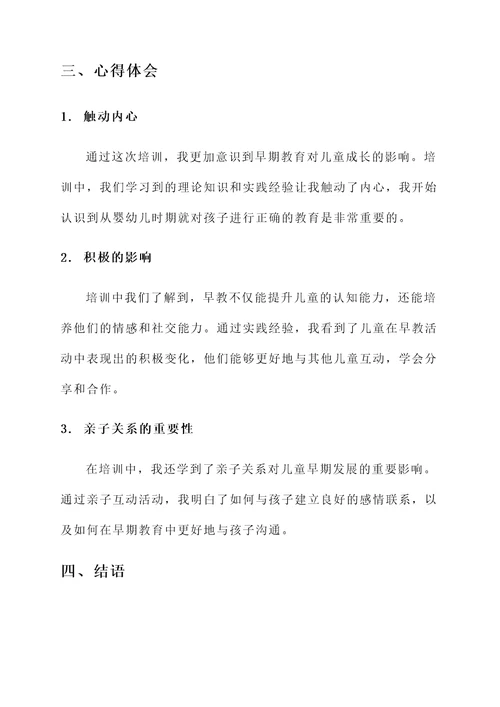 三、心得体会

1. 触动内心

通过这次培训，我更加意识到早期教育对儿童成长的影响。培训中，我们学习到的理论知识和实践经验让我触动了内心，我开始认识到从婴幼儿时期就对孩子进行正确的教育是非常重要的。

2. 积极的影响

培训中我们了解到，早教不仅能提升儿童的认知能力，还能培养他们的情感和社交能力。通过实践经验，我看到了儿童在早教活动中表现出的积极变化，他们能够更好地与其他儿童互动，学会分享和合作。

3. 亲子关系的重要性

在培训中，我还学到了亲子关系对儿童早期发展的重要影响。通过亲子互动活动，我明白了如何与孩子建立良好的感情联系，以及如何在早期教育中更好地与孩子沟通。

四、结语